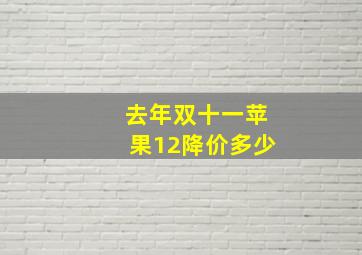 去年双十一苹果12降价多少